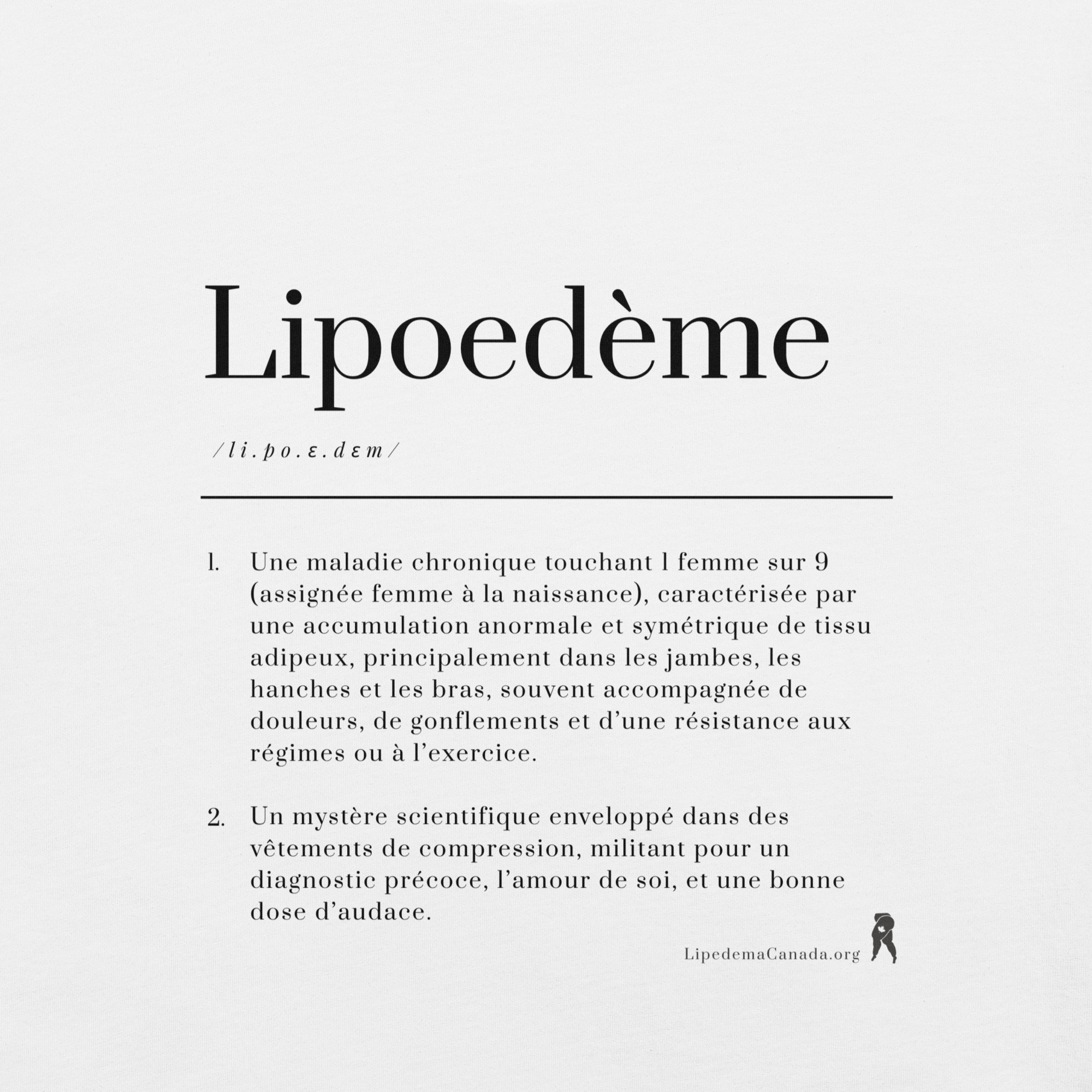 Lipoedème

/li.po.ɛ.dɛm/

1. Une maladie chronique touchant 1 femme sur 9 (assignée femme à la naissance), caractérisée par une accumulation anormale et symétrique de tissu adipeux, principalement dans les jambes, les hanches et les bras, souvent accompagnée de douleurs, de gonflements et d'une résistance aux régimes ou à l'exercice.

2. Un mystère scientifique enveloppé dans des vêtements de compression, militant pour un diagnostic précoce, l'amour de soi, et une bonne dose d'audace.

LipedemaCanada.org